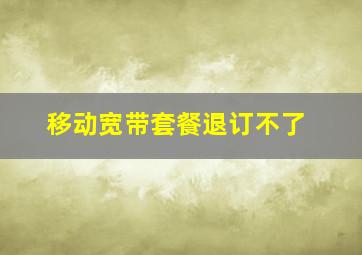 移动宽带套餐退订不了